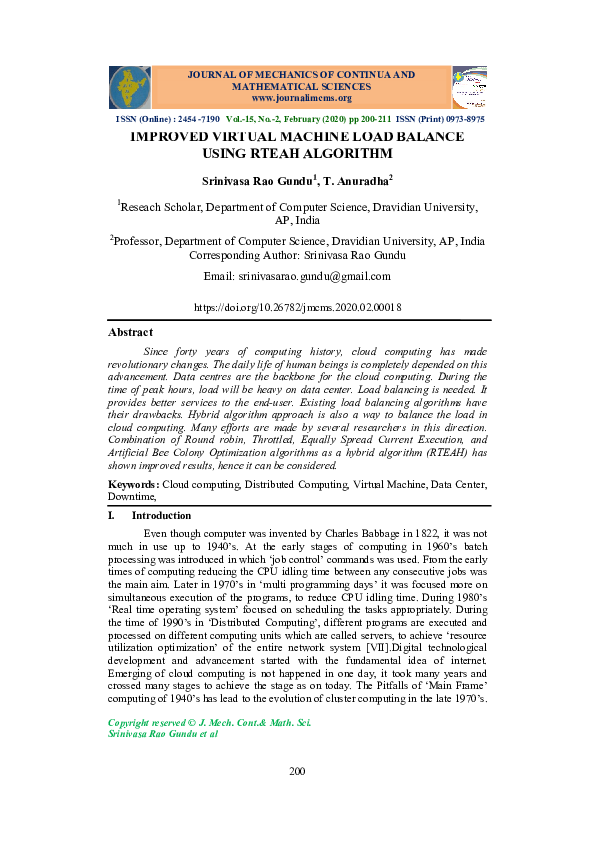 JOURNAL OF MECHANICS OF CONTINUA AND MATHEMATICAL SCIENCES
www.journalimcms.org

ISSN (Online) : 2454 -7190 Vol.-15, No.-2, February (2020) pp 200-211 ISSN (Print) 0973-8975

IMPROVED VIRTUAL MACHINE LOAD BALANCE USING RTEAH ALGORITHM

Srinivasa Rao Gundu$^1$, T. Anuradha$^2$

$^1$Reseach Scholar, Department of Computer Science, Dravidian University, AP, India

$^2$Professor, Department of Computer Science, Dravidian University, AP, India
Corresponding Author: Srinivasa Rao Gundu

Email: srinivasarao.gundu@gmail.com

https://doi.org/10.26782/jmcms.2020.02.00018

Abstract

Since forty years of computing history, cloud computing has made revolutionary changes. The daily life of human beings is completely depended on this advancement. Data centres are the backbone for the cloud computing. During the time of peak hours, load will be heavy on data center. Load balancing is needed. It provides better services to the end-user. Existing load balancing algorithms have their drawbacks. Hybrid algorithm approach is also a way to balance the load in cloud computing. Many efforts are made by several researchers in this direction. Combination of Round robin, Throttled, Equally Spread Current Execution, and Artificial Bee Colony Optimization algorithms as a hybrid algorithm (RTEAH) has shown improved results, hence it can be considered.

Keywords: Cloud computing, Distributed Computing, Virtual Machine, Data Center, Downtime,

I. Introduction

Even though computer was invented by Charles Babbage in 1822, it was not much in use up to 1940's. At the early stages of computing in 1960's batch processing was introduced in which 'job control' commands was used. From the early times of computing reducing the CPU idling time between any consecutive jobs was the main aim. Later in 1970's in 'multi programming days' it was focused more on simultaneous execution of the programs, to reduce CPU idling time. During 1980's 'Real time operating system' focused on scheduling the tasks appropriately. During the time of 1990's in 'Distributed Computing', different programs are executed and processed on different computing units which are called servers, to achieve 'resource utilization optimization' of the entire network system [VII].Digital technological development and advancement started with the fundamental idea of internet. Emerging of cloud computing is not happened in one day, it took many years and crossed many stages to achieve the stage as on today. The Pitfalls of 'Main Frame' computing of 1940's has lead to the evolution of cluster computing in the late 1970's.

Copyright reserved © J. Mech. Cont.& Math. Sci.
Srinivasa Rao Gundu et al

200